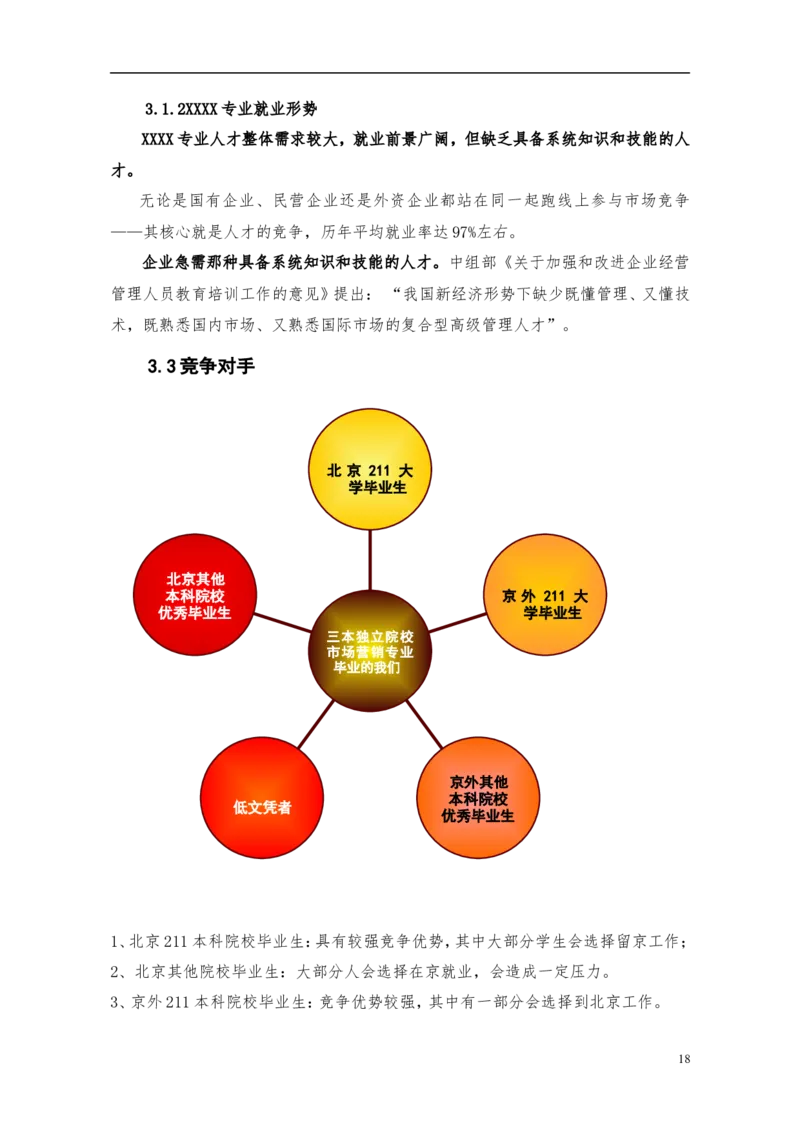 3.1.2XXXX专业就业形势

XXXX专业人才整体需求较大，就业前景广阔，但缺乏具备系统知识和技能的人才。

无论是国有企业、民营企业还是外资企业都站在同一起跑线上参与市场竞争——其核心就是人才的竞争，历年平均就业率达97%左右。

企业急需那种具备系统知识和技能的人才。中组部《关于加强和改进企业经营管理人员教育培训工作的意见》提出：“我国新经济形势下缺少既懂管理、又懂技术，既熟悉国内市场、又熟悉国际市场的复合型高级管理人才”。

3.3竞争对手

北京211大学毕业生

北京其他本科院校优秀毕业生

京外211大学毕业生

三本独立院校市场营销专业毕业的我们

低文凭者

京外其他本科院校优秀毕业生

1、北京211本科院校毕业生：具有较强竞争优势，其中大部分学生会选择留京工作；

2、北京其他院校毕业生：大部分人会选择在京就业，会造成一定压力。

3、京外211本科院校毕业生：竞争优势较强，其中有一部分会选择到北京工作。

18